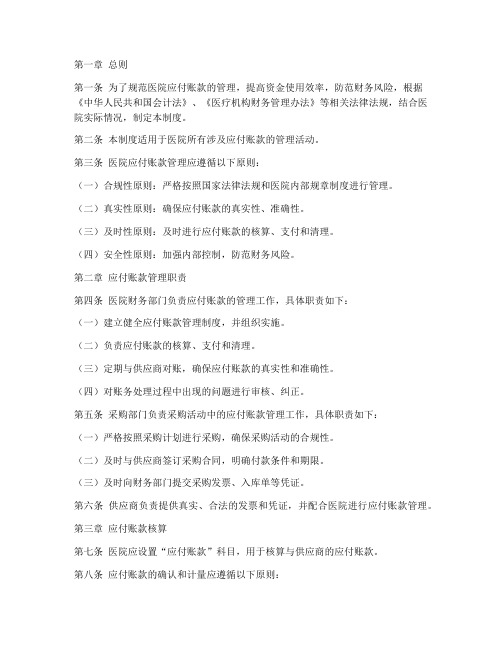 第一章 总则

第一条 为了规范医院应付账款的管理，提高资金使用效率，防范财务风险，根据《中华人民共和国会计法》、《医疗机构财务管理办法》等相关法律法规，结合医院实际情况，制定本制度。

第二条 本制度适用于医院所有涉及应付账款的管理活动。

第三条 医院应付账款管理应遵循以下原则：

（一）合规性原则：严格按照国家法律法规和医院内部规章制度进行管理。

（二）真实性原则：确保应付账款的真实性、准确性。

（三）及时性原则：及时进行应付账款的核算、支付和清理。

（四）安全性原则：加强内部控制，防范财务风险。

第二章 应付账款管理职责

第四条 医院财务部门负责应付账款的管理工作，具体职责如下：

（一）建立健全应付账款管理制度，并组织实施。

（二）负责应付账款的核算、支付和清理。

（三）定期与供应商对账，确保应付账款的真实性和准确性。

（四）对账务处理过程中出现的问题进行审核、纠正。

第五条 采购部门负责采购活动中的应付账款管理工作，具体职责如下：

（一）严格按照采购计划进行采购，确保采购活动的合规性。

（二）及时与供应商签订采购合同，明确付款条件和期限。

（三）及时向财务部门提交采购发票、入库单等凭证。

第六条 供应商负责提供真实、合法的发票和凭证，并配合医院进行应付账款管理。

第三章 应付账款核算

第七条 医院应设置“应付账款”科目，用于核算与供应商的应付账款。

第八条 应付账款的确认和计量应遵循以下原则：